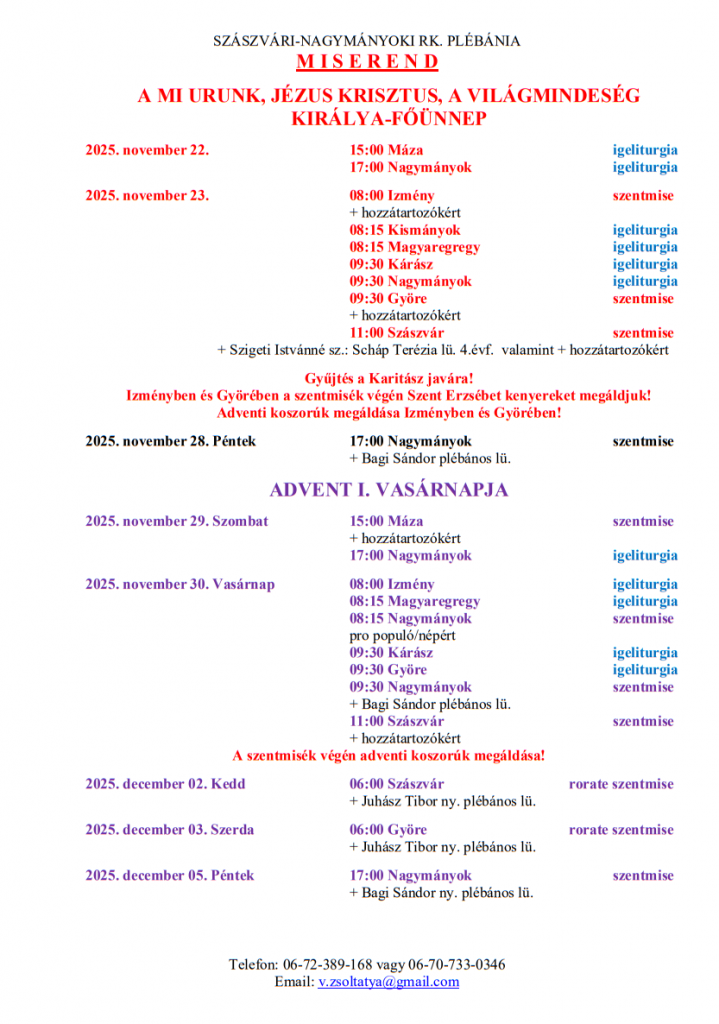 SZÁSZVÁRI-NAGYMÁNYOKI RK. PLÉBÁNIA
M I S E R E N D
A MI URUNK, JÉZUS KRISZTUS, A VILÁGMINDESÉG KIRÁLYA-FŐÜNNEP

2025. november 22. 15:00 Máza igeliturgia
17:00 Nagymányok igeliturgia

2025. november 23. 08:00 Izmény szentmise
+ hozzátartozókért
08:15 Kismányok igeliturgia
08:15 Magyaregregy igeliturgia
09:30 Kárász igeliturgia
09:30 Nagymányok igeliturgia
09:30 Györe szentmise
+ hozzátartozókért
11:00 Szászvár szentmise
+ Szigeti Istvánné sz.: Scháp Terézia lü. 4.évf. valamint + hozzátartozókért

Gyűjtés a Karitász javára!
Izményben és Györében a szentmisék végén Szent Erzsébet kenyereket megáldjuk!
Adventi koszorúk megáldása Izményben és Györében!

2025. november 28. Péntek 17:00 Nagymányok szentmise
+ Bagi Sándor plébános lü.

ADVENT I. VASÁRNAPJA

2025. november 29. Szombat 15:00 Máza szentmise
+ hozzátartozókért
17:00 Nagymányok igeliturgia

2025. november 30. Vasárnap 08:00 Izmény igeliturgia
08:15 Magyaregregy igeliturgia
08:15 Nagymányok szentmise
pro populó/népért
09:30 Kárász igeliturgia
09:30 Györe igeliturgia
09:30 Nagymányok szentmise
+ Bagi Sándor plébános lü.
11:00 Szászvár szentmise
+ hozzátartozókért
A szentmisék végén adventi koszorúk megáldása!

2025. december 02. Kedd 06:00 Szászvár rorate szentmise
+ Juhász Tibor ny. plébános lü.

2025. december 03. Szerda 06:00 Györe rorate szentmise
+ Juhász Tibor ny. plébános lü.

2025. december 05. Péntek 17:00 Nagymányok szentmise
+ Bagi Sándor ny. plébános lü.

Telefon: 06-72-389-168 vagy 06-70-733-0346
Email: v.zsoltatya@gmail.com